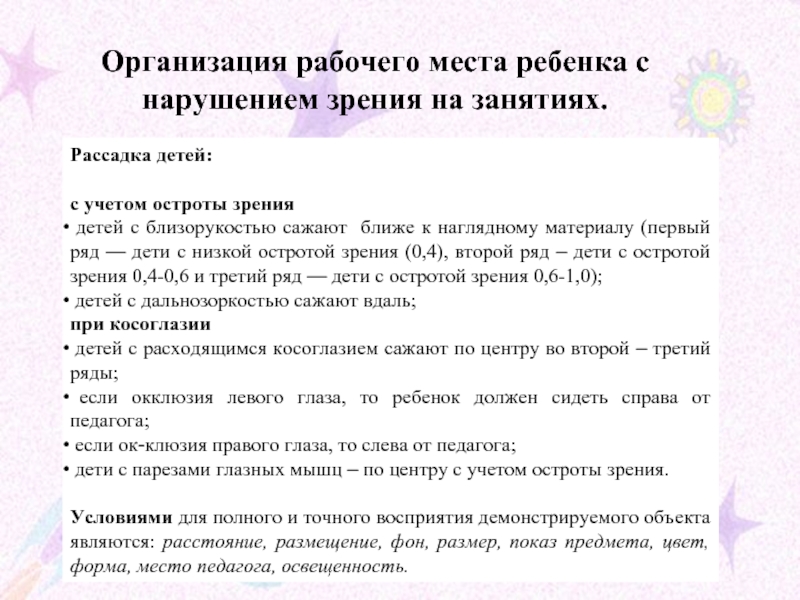 Организация рабочего места ребенка с нарушением зрения на занятиях.

Рассадка детей:

с учетом остроты зрения
• детей с близорукостью сажают ближе к наглядному материалу (первый ряд — дети с низкой остротой зрения (0,4), второй ряд – дети с остротой зрения 0,4-0,6 и третий ряд — дети с остротой зрения 0,6-1,0);
• детей с дальнозоркостью сажают вдаль;
при косоглазии
• детей с расходящимся косоглазием сажают по центру во второй – третий ряды;
• если окклюзия левого глаза, то ребенок должен сидеть справа от педагога;
• если ок-клюзия правого глаза, то слева от педагога;
• дети с парезами глазных мышц – по центру с учетом остроты зрения.

Условиями для полного и точного восприятия демонстрируемого объекта являются: расстояние, размещение, фон, размер, показ предмета, цвет, форма, место педагога, освещенность.